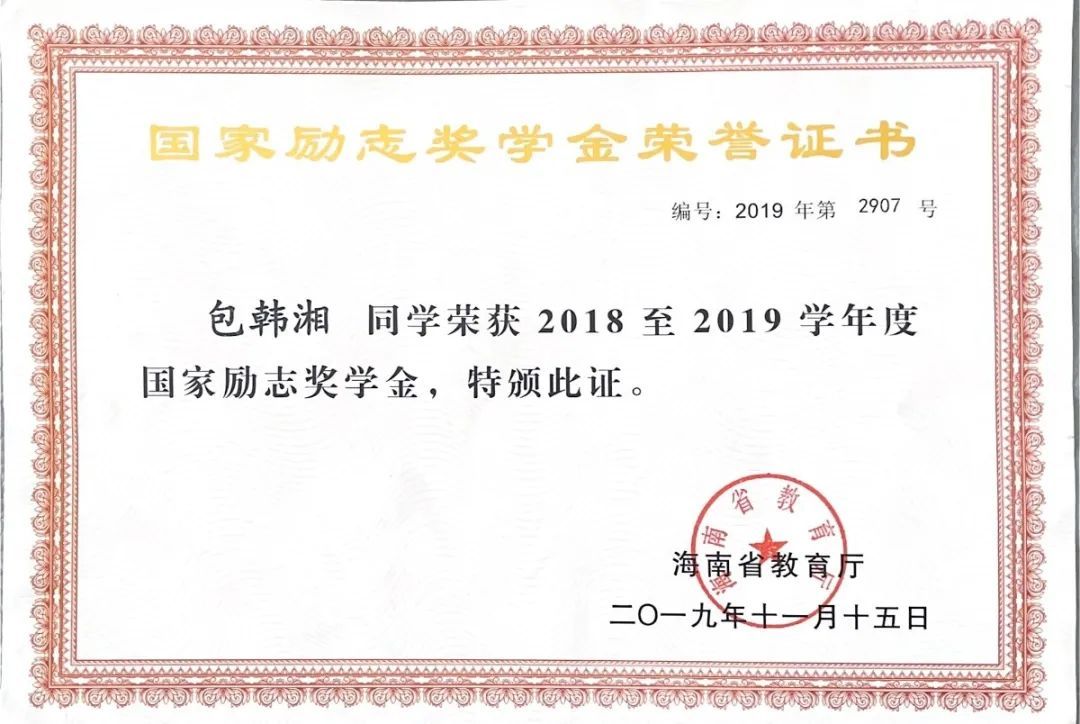 国家励志奖学金荣誉证书

编号：2019年第 2907 号

包韩湘 同学荣获2018至2019学年度国家励志奖学金，特颁此证。

海南省教育厅

二〇一九年十一月十五日

海南省教育厅